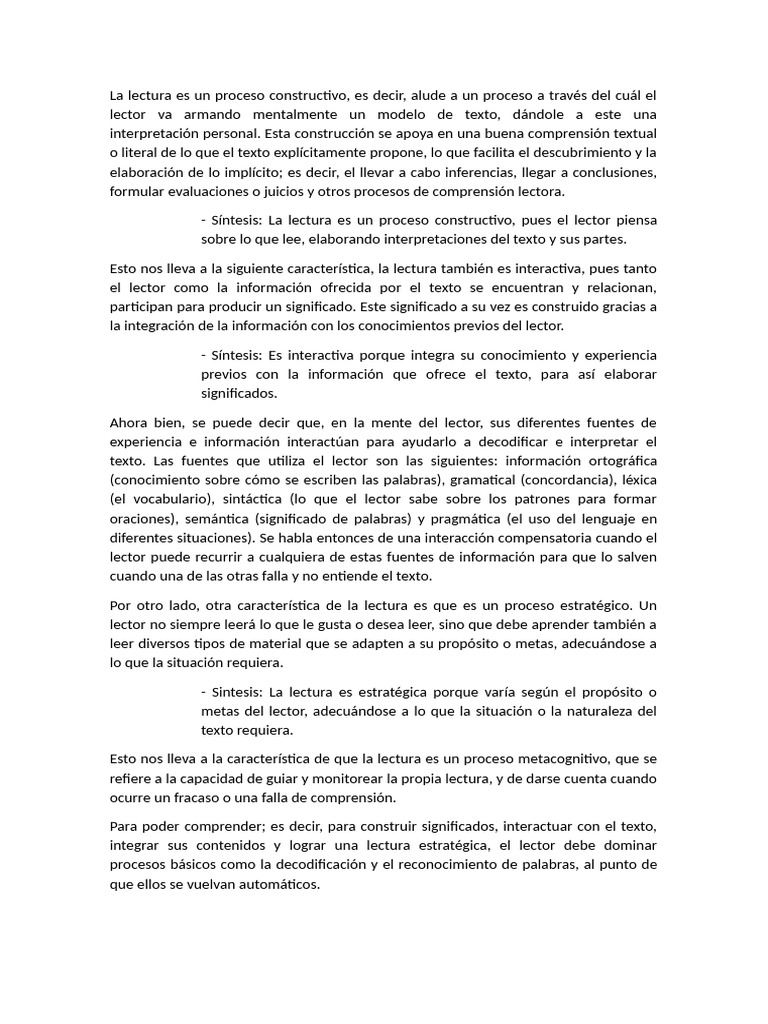 La lectura es un proceso constructivo, es decir, alude a un proceso a través del cuál el lector va armando mentalmente un modelo de texto, dándole a este una interpretación personal. Esta construcción se apoya en una buena comprensión textual o literal de lo que el texto explícitamente propone, lo que facilita el descubrimiento y la elaboración de lo implícito; es decir, el llevar a cabo inferencias, llegar a conclusiones, formular evaluaciones o juicios y otros procesos de comprensión lectora.

- Síntesis: La lectura es un proceso constructivo, pues el lector piensa sobre lo que lee, elaborando interpretaciones del texto y sus partes.

Esto nos lleva a la siguiente característica, la lectura también es interactiva, pues tanto el lector como la información ofrecida por el texto se encuentran y relacionan, participan para producir un significado. Este significado a su vez es construido gracias a la integración de la información con los conocimientos previos del lector.

- Síntesis: Es interactiva porque integra su conocimiento y experiencia previos con la información que ofrece el texto, para así elaborar significados.

Ahora bien, se puede decir que, en la mente del lector, sus diferentes fuentes de experiencia e información interactúan para ayudarlo a decodificar e interpretar el texto. Las fuentes que utiliza el lector son las siguientes: información ortográfica (conocimiento sobre cómo se escriben las palabras), gramatical (concordancia), léxica (el vocabulario), sintáctica (lo que el lector sabe sobre los patrones para formar oraciones), semántica (significado de palabras) y pragmática (el uso del lenguaje en diferentes situaciones). Se habla entonces de una interacción compensatoria cuando el lector puede recurrir a cualquiera de estas fuentes de información para que lo salven cuando una de las otras falla y no entiende el texto.

Por otro lado, otra característica de la lectura es que es un proceso estratégico. Un lector no siempre leerá lo que le gusta o desea leer, sino que debe aprender también a leer diversos tipos de material que se adapten a su propósito o metas, adecuándose a lo que la situación requiera.

- Sintesis: La lectura es estratégica porque varía según el propósito o metas del lector, adecuándose a lo que la situación o la naturaleza del texto requiera.

Esto nos lleva a la característica de que la lectura es un proceso metacognitivo, que se refiere a la capacidad de guiar y monitorear la propia lectura, y de darse cuenta cuando ocurre un fracaso o una falla de comprensión.

Para poder comprender; es decir, para construir significados, interactuar con el texto, integrar sus contenidos y lograr una lectura estratégica, el lector debe dominar procesos básicos como la decodificación y el reconocimiento de palabras, al punto de que ellos se vuelvan automáticos.